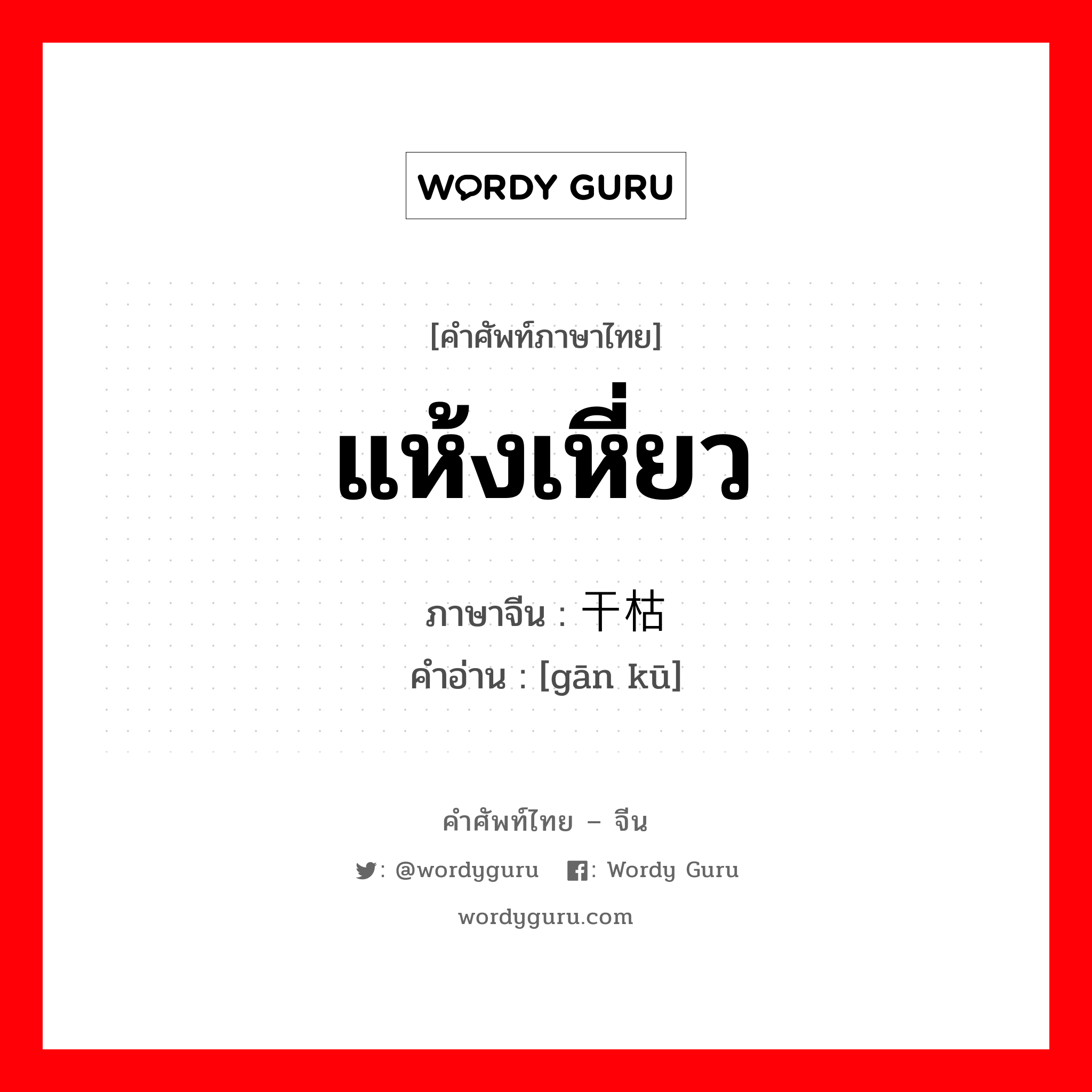 WORDY GURU

[คำศัพท์ภาษาไทย]

แห้งเหี่ยว

ภาษาจีน : 干枯

คำอ่าน : [gān kū]

คำศัพท์ไทย – จีน

: @wordyguru : Wordy Guru

wordyguru.com